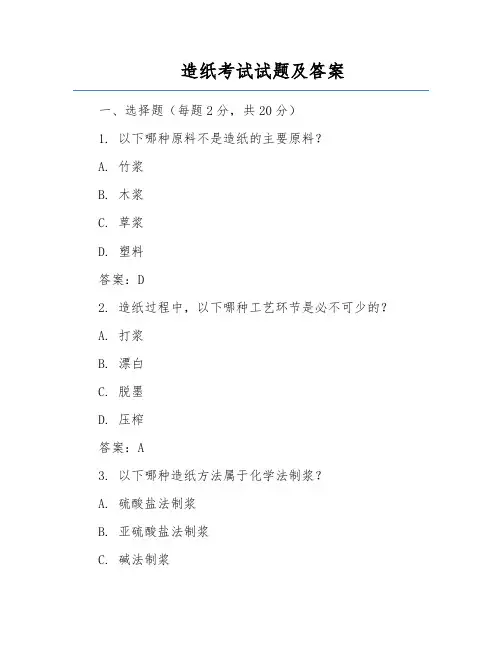 造纸考试试题及答案

一、选择题（每题 2 分，共 20 分）

1. 以下哪种原料不是造纸的主要原料？

A. 竹浆

B. 木浆

C. 草浆

D. 塑料

答案：D

2. 造纸过程中，以下哪种工艺环节是必不可少的？

A. 打浆

B. 漂白

C. 脱墨

D. 压榨

答案：A

3. 以下哪种造纸方法属于化学法制浆？

A. 硫酸盐法制浆

B. 亚硫酸盐法制浆

C. 碱法制浆